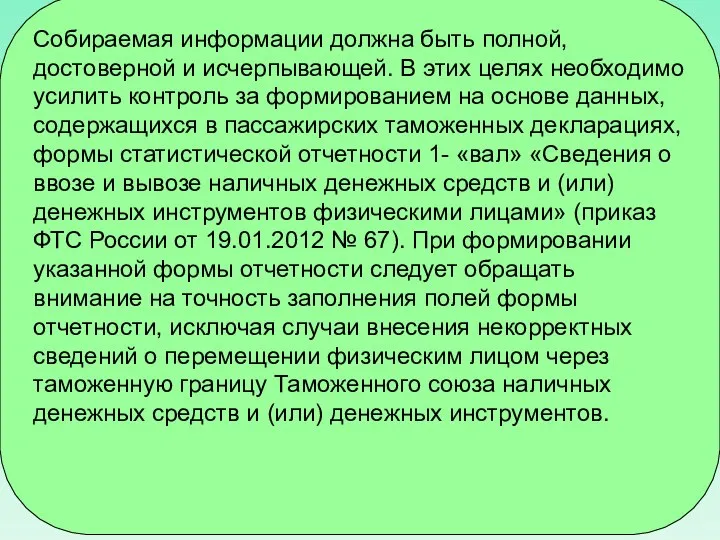 Собираемая информации должна быть полной, достоверной и исчерпывающей. В этих целях необходимо усилить контроль за формированием на основе данных, содержащихся в пассажирских таможенных декларациях, формы статистической отчетности 1- «вал» «Сведения о ввозе и вывозе наличных денежных средств и (или) денежных инструментов физическими лицами» (приказ ФТС России от 19.01.2012 № 67). При формировании указанной формы отчетности следует обращать внимание на точность заполнения полей формы отчетности, исключая случаи внесения некорректных сведений о перемещении физическим лицом через таможенную границу Таможенного союза наличных денежных средств и (или) денежных инструментов.